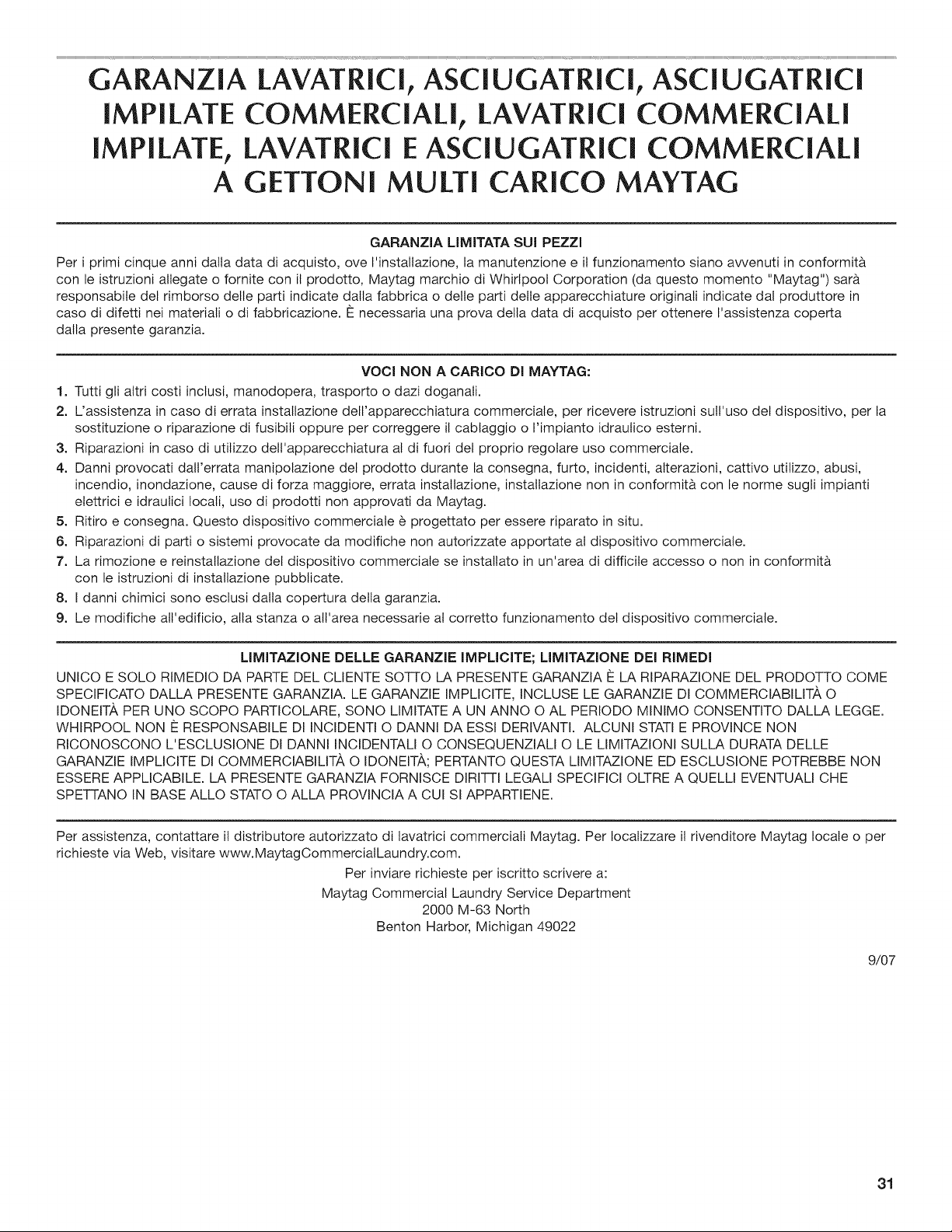 GARANZIA LAVATRICI, ASCIUGATRICI, ASCIUGATRICI IMPILATE COMMERCIALI, LAVATRICI COMMERCIALI IMPILATE, LAVATRICI E ASCIUGATRICI COMMERCIALI A GETTONI MULTI CARICO MAYTAG

GARANZIA LIMITATA SUI PEZZI

Per i primi cinque anni dalla data di acquisto, ove l'installazione, la manutenzione e il funzionamento siano avvenuti in conformità con le istruzioni allegate o fornite con il prodotto, Maytag marchio di Whirlpool Corporation (da questo momento "Maytag") sarà responsabile del rimborso delle parti indicate dalla fabbrica o delle parti delle apparecchiature originali indicate dal produttore in caso di difetti nei materiali o di fabbricazione. È necessaria una prova della data di acquisto per ottenere l'assistenza coperta dalla presente garanzia.

VOCI NON A CARICO DI MAYTAG:

1. Tutti gli altri costi inclusi, manodopera, trasporto o dazi doganali.
2. L'assistenza in caso di errata installazione dell'apparecchiatura commerciale, per ricevere istruzioni sull'uso del dispositivo, per la sostituzione o riparazione di fusibili oppure per correggere il cablaggio o l'impianto idraulico esterni.
3. Riparazioni in caso di utilizzo dell'apparecchiatura al di fuori del proprio regolare uso commerciale.
4. Danni provocati dall'errata manipolazione del prodotto durante la consegna, furto, incidenti, alterazioni, cattivo utilizzo, abusi, incendio, inondazione, cause di forza maggiore, errata installazione, installazione non in conformità con le norme sugli impianti elettrici e idraulici locali, uso di prodotti non approvati da Maytag.
5. Ritiro e consegna. Questo dispositivo commerciale è progettato per essere riparato in situ.
6. Riparazioni di parti o sistemi provocate da modifiche non autorizzate apportate al dispositivo commerciale.
7. La rimozione e reinstallazione del dispositivo commerciale se installato in un'area di difficile accesso o non in conformità con le istruzioni di installazione pubblicate.
8. I danni chimici sono esclusi dalla copertura della garanzia.
9. Le modifiche all'edificio, alla stanza o all'area necessarie al corretto funzionamento del dispositivo commerciale.

LIMITAZIONE DELLE GARANZIE IMPLICITE; LIMITAZIONE DEI RIMEDI

UNICO E SOLO RIMEDIO DA PARTE DEL CLIENTE SOTTO LA PRESENTE GARANZIA È LA RIPARAZIONE DEL PRODOTTO COME SPECIFICATO DALLA PRESENTE GARANZIA. LE GARANZIE IMPLICITE, INCLUSE LE GARANZIE DI COMMERCIABILITÀ O IDONEITÀ PER UNO SCOPO PARTICOLARE, SONO LIMITATE A UN ANNO O AL PERIODO MINIMO CONSENTITO DALLA LEGGE. WHIRPOOL NON È RESPONSABILE DI INCIDENTI O DANNI DA ESSI DERIVANTI. ALCUNI STATI E PROVINCE NON RICONOSCONO L'ESCLUSIONE DI DANNI INCIDENTALI O CONSEQUENZIALI O LE LIMITAZIONI SULLA DURATA DELLE GARANZIE IMPLICITE DI COMMERCIABILITÀ O IDONEITÀ; PERTANTO QUESTA LIMITAZIONE ED ESCLUSIONE POTREBBE NON ESSERE APPLICABILE. LA PRESENTE GARANZIA FORNISCE DIRITTI LEGALI SPECIFICI OLTRE A QUELLI EVENTUALI CHE SPETTANO IN BASE ALLO STATO O ALLA PROVINCIA A CUI SI APPARTIENE.

Per assistenza, contattare il distributore autorizzato di lavatrici commerciali Maytag. Per localizzare il rivenditore Maytag locale o per richieste via Web, visitare www.MaytagCommercialLaundry.com.

Per inviare richieste per iscritto scrivere a:
Maytag Commercial Laundry Service Department
2000 M-63 North
Benton Harbor, Michigan 49022

9/07

31